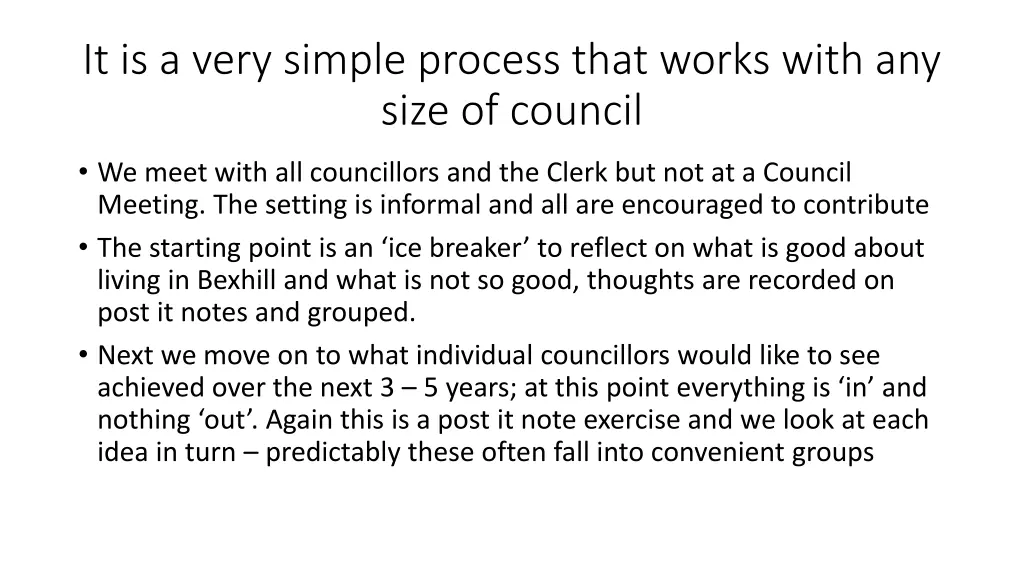 It is a very simple process that works with any size of council

• We meet with all councillors and the Clerk but not at a Council Meeting. The setting is informal and all are encouraged to contribute
• The starting point is an 'ice breaker' to reflect on what is good about living in Bexhill and what is not so good, thoughts are recorded on post it notes and grouped.
• Next we move on to what individual councillors would like to see achieved over the next 3 – 5 years; at this point everything is 'in' and nothing 'out'. Again this is a post it note exercise and we look at each idea in turn – predictably these often fall into convenient groups